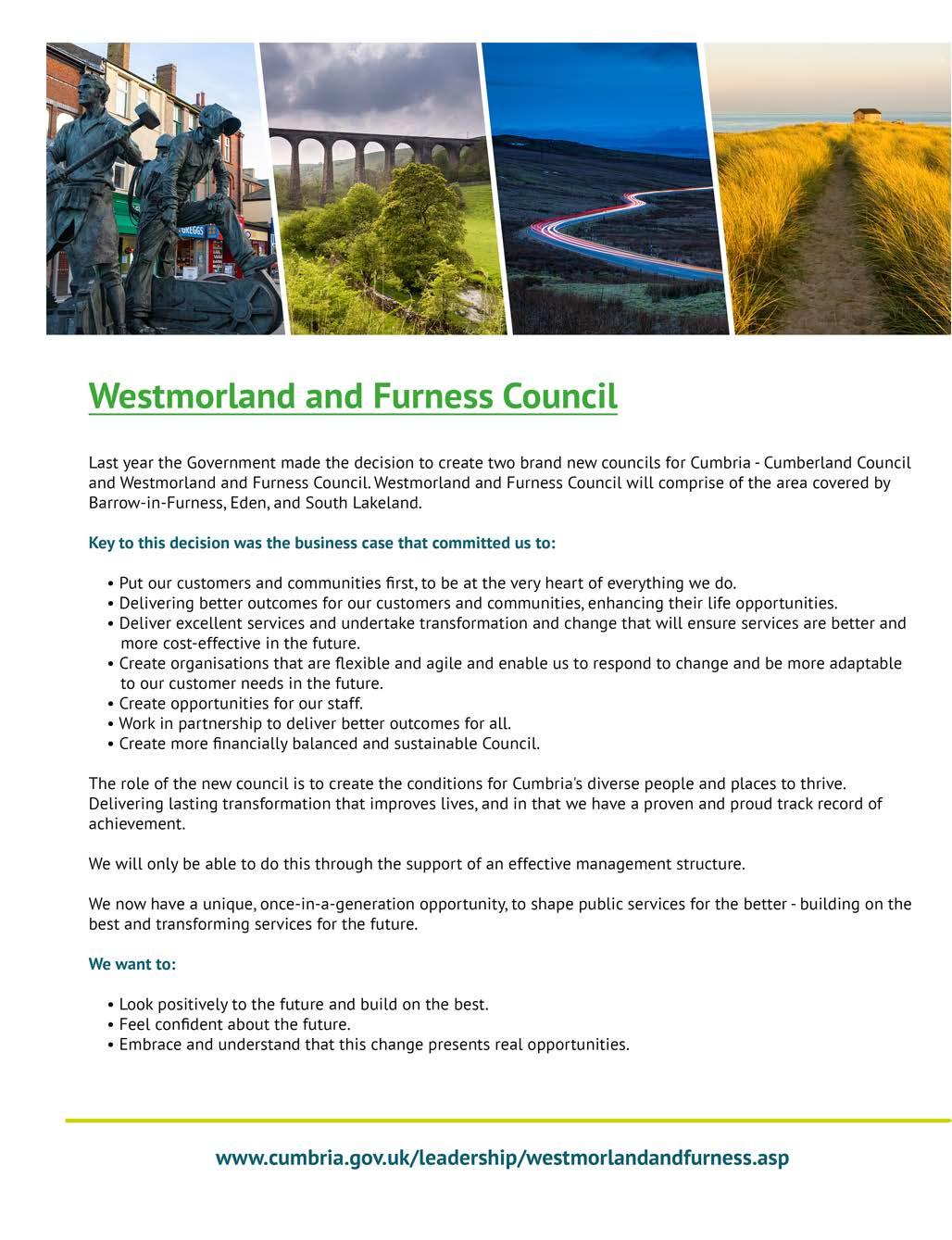 GREGGS

Westmorland and Furness Council

Last year the Government made the decision to create two brand new councils for Cumbria - Cumberland Council and Westmorland and Furness Council. Westmorland and Furness Council will comprise of the area covered by Barrow-in-Furness, Eden, and South Lakeland.

Key to this decision was the business case that committed us to:

• Put our customers and communities first, to be at the very heart of everything we do.
• Delivering better outcomes for our customers and communities, enhancing their life opportunities.
• Deliver excellent services and undertake transformation and change that will ensure services are better and more cost-effective in the future.
• Create organisations that are flexible and agile and enable us to respond to change and be more adaptable to our customer needs in the future.
• Create opportunities for our staff.
• Work in partnership to deliver better outcomes for all.
• Create more financially balanced and sustainable Council.

The role of the new council is to create the conditions for Cumbria's diverse people and places to thrive. Delivering lasting transformation that improves lives, and in that we have a proven and proud track record of achievement.

We will only be able to do this through the support of an effective management structure.

We now have a unique, once-in-a-generation opportunity, to shape public services for the better - building on the best and transforming services for the future.

We want to:

• Look positively to the future and build on the best.
• Feel confident about the future.
• Embrace and understand that this change presents real opportunities.

www.cumbria.gov.uk/leadership/westmorlandandfurness.asp